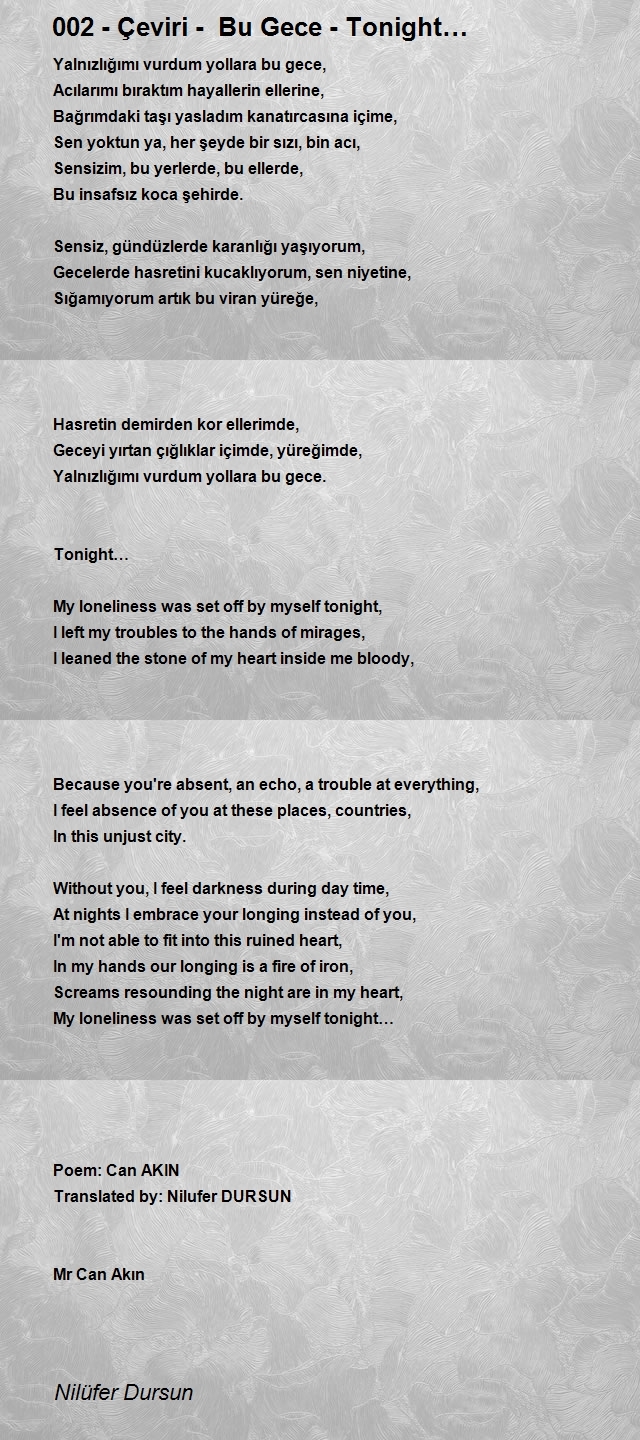 002 - Çeviri - Bu Gece - Tonight…

Yalnızlığımı vurdum yollara bu gece,
Acılarımı bıraktım hayallerin ellerine,
Bağrımdaki taşı yasladım kanatırcasına içime,
Sen yoktun ya, her şeyde bir sızı, bin acı,
Sensizim, bu yerlerde, bu ellerde,
Bu insafsız koca şehirde.

Sensiz, gündüzlerde karanlığı yaşıyorum,
Gecelerde hasretini kucaklıyorum, sen niyetine,
Sığamıyorum artık bu viran yüreğe,

Hasretin demirden kor ellerimde,
Geceyi yırtan çığlıklar içimde, yüreğimde,
Yalnızlığımı vurdum yollara bu gece.

Tonight…

My loneliness was set off by myself tonight,
I left my troubles to the hands of mirages,
I leaned the stone of my heart inside me bloody,

Because you're absent, an echo, a trouble at everything,
I feel absence of you at these places, countries,
In this unjust city.

Without you, I feel darkness during day time,
At nights I embrace your longing instead of you,
I'm not able to fit into this ruined heart,
In my hands our longing is a fire of iron,
Screams resounding the night are in my heart,
My loneliness was set off by myself tonight…

Poem: Can AKIN
Translated by: Nilufer DURSUN

Mr Can Akın

Nilüfer Dursun